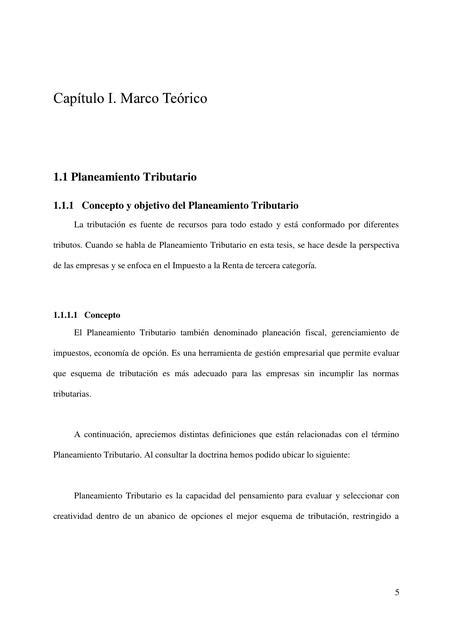 Capítulo I. Marco Teórico

1.1 Planeamiento Tributario

1.1.1 Concepto y objetivo del Planeamiento Tributario

La tributación es fuente de recursos para todo estado y está conformado por diferentes tributos. Cuando se habla de Planeamiento Tributario en esta tesis, se hace desde la perspectiva de las empresas y se enfoca en el Impuesto a la Renta de tercera categoría.

1.1.1.1 Concepto

El Planeamiento Tributario también denominado planeación fiscal, gerenciamiento de impuestos, economía de opción. Es una herramienta de gestión empresarial que permite evaluar que esquema de tributación es más adecuado para las empresas sin incumplir las normas tributarias.

A continuación, apreciemos distintas definiciones que están relacionadas con el término Planeamiento Tributario. Al consultar la doctrina hemos podido ubicar lo siguiente:

Planeamiento Tributario es la capacidad del pensamiento para evaluar y seleccionar con creatividad dentro de un abanico de opciones el mejor esquema de tributación, restringido a

5